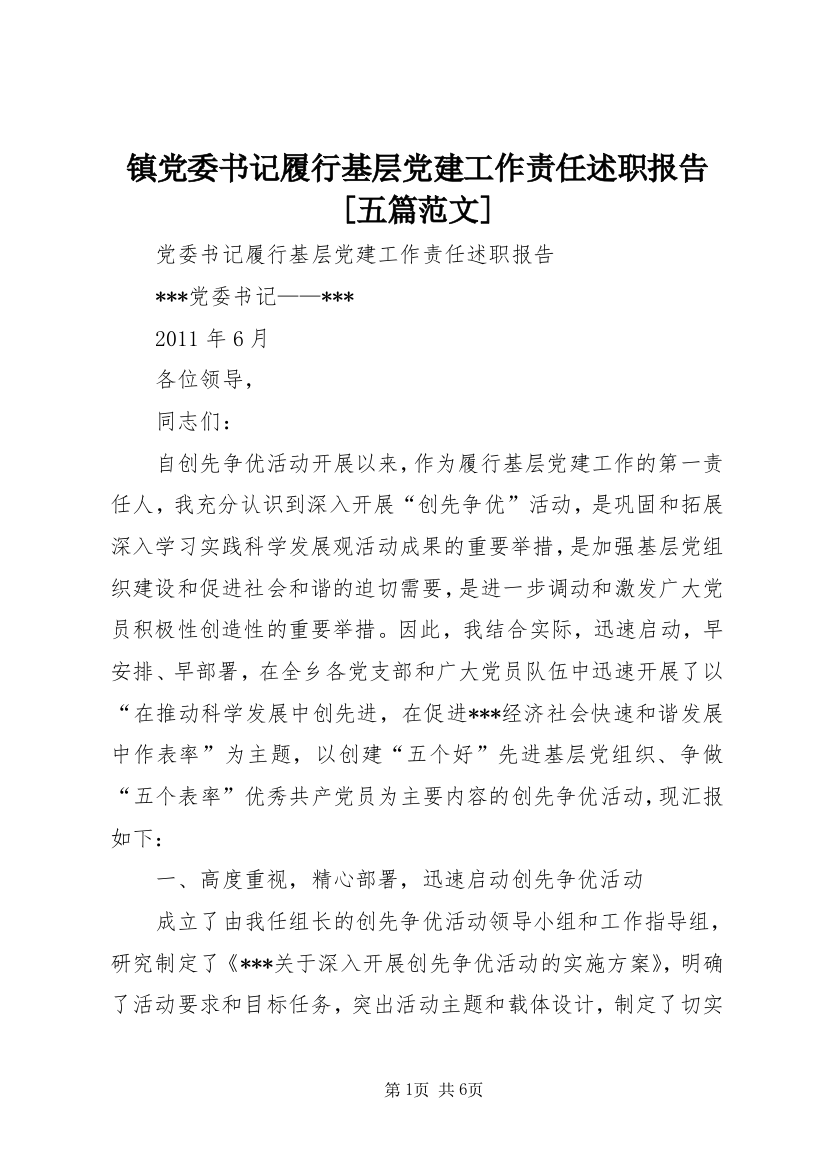 镇党委书记履行基层党建工作责任述职报告[五篇范文]

党委书记履行基层党建工作责任述职报告

***党委书记——***

2011 年 6 月

各位领导，

同志们：

自创先争优活动开展以来，作为履行基层党建工作的第一责任人，我充分认识到深入开展“创先争优”活动，是巩固和拓展深入学习实践科学发展观活动成果的重要举措，是加强基层党组织建设和促进社会和谐的迫切需要，是进一步调动和激发广大党员积极性创造性的重要举措。因此，我结合实际，迅速启动，早安排、早部署，在全乡各党支部和广大党员队伍中迅速开展了以“在推动科学发展中创先进，在促进***经济社会快速和谐发展中作表率”为主题，以创建“五个好”先进基层党组织、争做“五个表率”优秀共产党员为主要内容的创先争优活动，现汇报如下：

一、高度重视，精心部署，迅速启动创先争优活动

成立了由我任组长的创先争优活动领导小组和工作指导组，研究制定了《***关于深入开展创先争优活动的实施方案》，明确了活动要求和目标任务，突出活动主题和载体设计，制定了切实

第1页 共6页